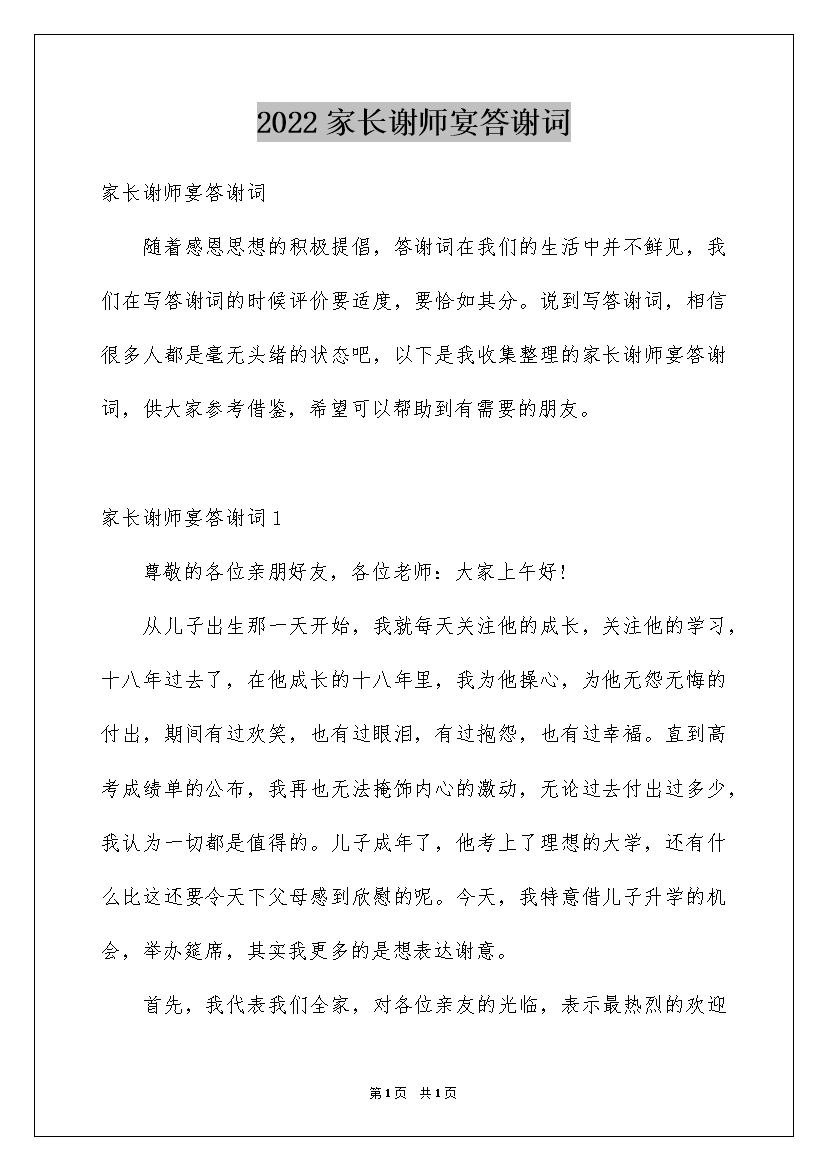 2022 家长谢师宴答谢词

家长谢师宴答谢词

随着感恩思想的积极提倡，答谢词在我们的生活中并不鲜见，我们在写答谢词的时候评价要适度，要恰如其分。说到写答谢词，相信很多人都是毫无头绪的状态吧，以下是我收集整理的家长谢师宴答谢词，供大家参考借鉴，希望可以帮助到有需要的朋友。

家长谢师宴答谢词 1

尊敬的各位亲朋好友，各位老师：大家上午好!

从儿子出生那一天开始，我就每天关注他的成长，关注他的学习，十八年过去了，在他成长的十八年里，我为他操心，为他无怨无悔的付出，期间有过欢笑，也有过眼泪，有过抱怨，也有过幸福。直到高考成绩单的公布，我再也无法掩饰内心的激动，无论过去付出过多少，我认为一切都是值得的。儿子成年了，他考上了理想的大学，还有什么比这还要令天下父母感到欣慰的呢。今天，我特意借儿子升学的机会，举办筵席，其实我更多的是想表达谢意。

首先，我代表我们全家，对各位亲友的光临，表示最热烈的欢迎

第 1 页 共 1 页